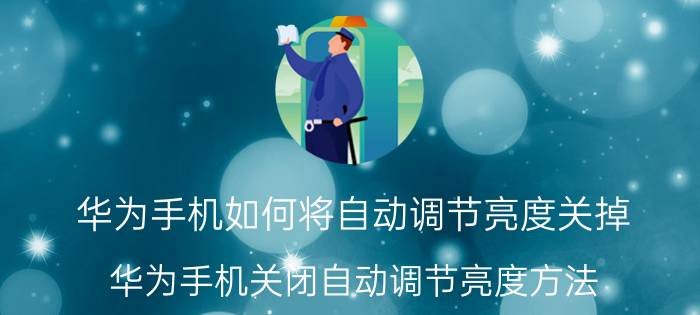 华为手机如何将自动调节亮度关掉

华为手机关闭自动调节亮度方法